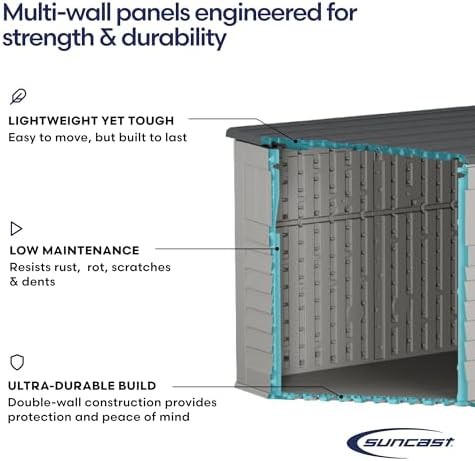 Multi-wall panels engineered for strength & durability

LIGHTWEIGHT YET TOUGH
Easy to move, but built to last

LOW MAINTENANCE
Resists rust,  rot, scratches & dents

ULTRA-DURABLE BUILD
Double-wall construction provides protection and peace of mind

SUNCAST